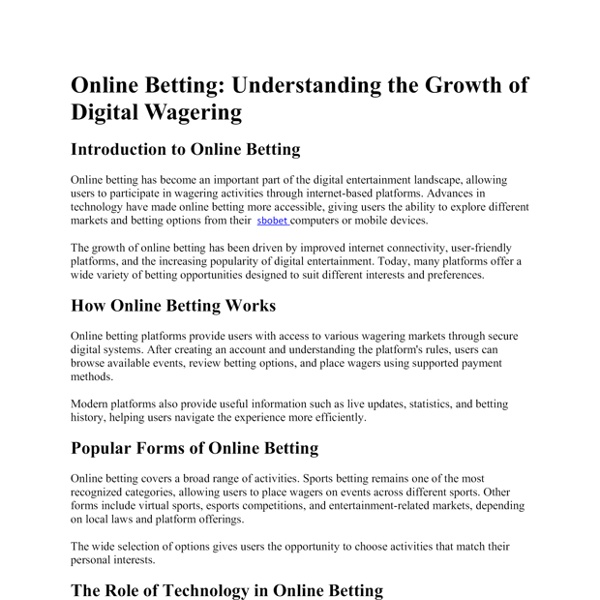 Online Betting: Understanding the Growth of Digital Wagering

Introduction to Online Betting

Online betting has become an important part of the digital entertainment landscape, allowing users to participate in wagering activities through internet-based platforms. Advances in technology have made online betting more accessible, giving users the ability to explore different markets and betting options from their sbobet computers or mobile devices.

The growth of online betting has been driven by improved internet connectivity, user-friendly platforms, and the increasing popularity of digital entertainment. Today, many platforms offer a wide variety of betting opportunities designed to suit different interests and preferences.

How Online Betting Works

Online betting platforms provide users with access to various wagering markets through secure digital systems. After creating an account and understanding the platform's rules, users can browse available events, review betting options, and place wagers using supported payment methods.

Modern platforms also provide useful information such as live updates, statistics, and betting history, helping users navigate the experience more efficiently.

Popular Forms of Online Betting

Online betting covers a broad range of activities. Sports betting remains one of the most recognized categories, allowing users to place wagers on events across different sports. Other forms include virtual sports, esports competitions, and entertainment-related markets, depending on local laws and platform offerings.

The wide selection of options gives users the opportunity to choose activities that match their personal interests.

The Role of Technology in Online Betting